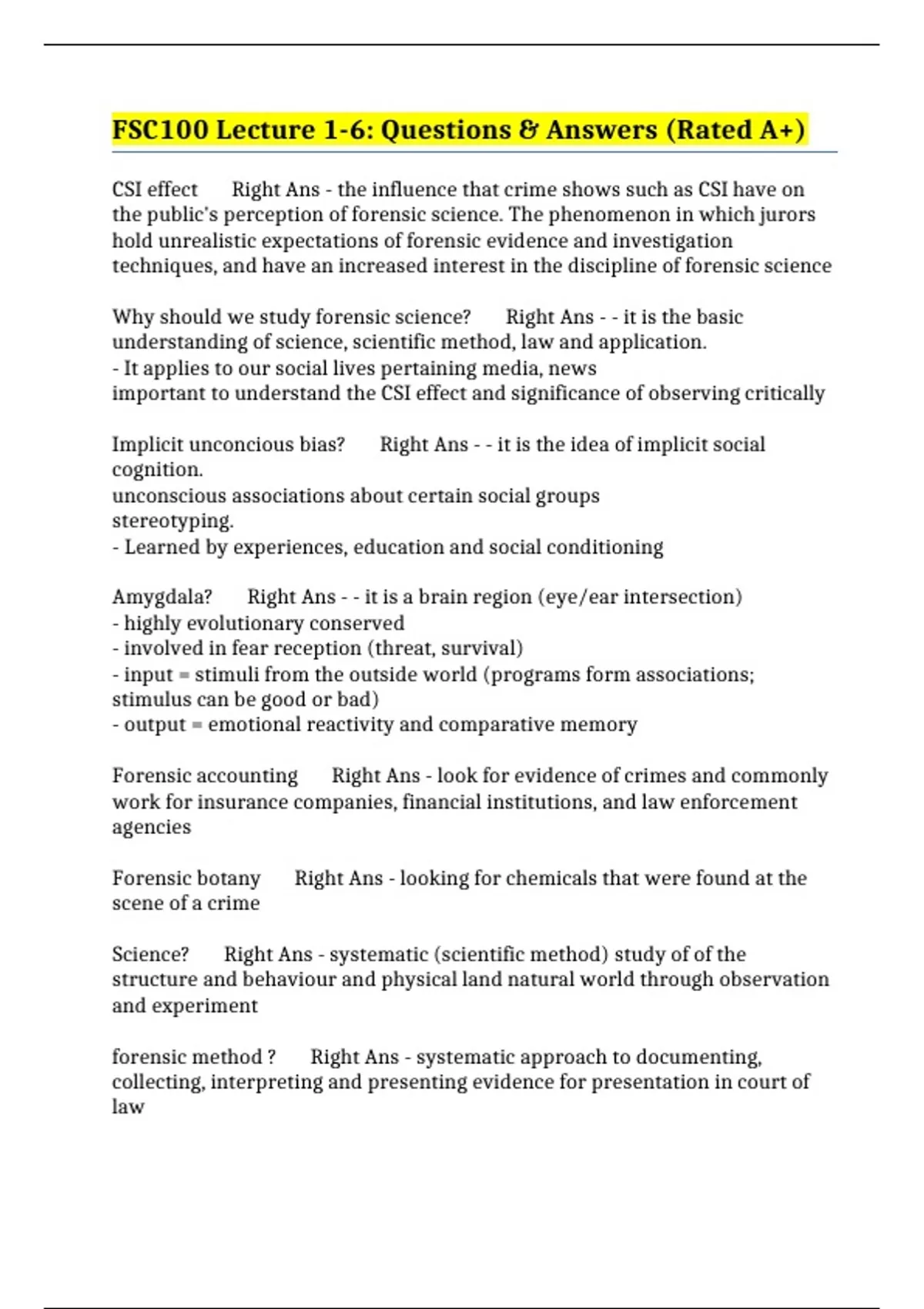 FSC100 Lecture 1-6: Questions & Answers (Rated A+)

CSI effect Right Ans - the influence that crime shows such as CSI have on the public's perception of forensic science. The phenomenon in which jurors hold unrealistic expectations of forensic evidence and investigation techniques, and have an increased interest in the discipline of forensic science

Why should we study forensic science? Right Ans - - it is the basic understanding of science, scientific method, law and application.
- It applies to our social lives pertaining media, news
important to understand the CSI effect and significance of observing critically

Implicit unconcious bias? Right Ans - - it is the idea of implicit social cognition.
unconscious associations about certain social groups
stereotyping.
- Learned by experiences, education and social conditioning

Amygdala? Right Ans - - it is a brain region (eye/ear intersection)
- highly evolutionary conserved
- involved in fear reception (threat, survival)
- input = stimuli from the outside world (programs form associations; stimulus can be good or bad)
- output = emotional reactivity and comparative memory

Forensic accounting Right Ans - look for evidence of crimes and commonly work for insurance companies, financial institutions, and law enforcement agencies

Forensic botany Right Ans - looking for chemicals that were found at the scene of a crime

Science? Right Ans - systematic (scientific method) study of of the structure and behaviour and physical land natural world through observation and experiment

forensic method ? Right Ans - systematic approach to documenting, collecting, interpreting and presenting evidence for presentation in court of law